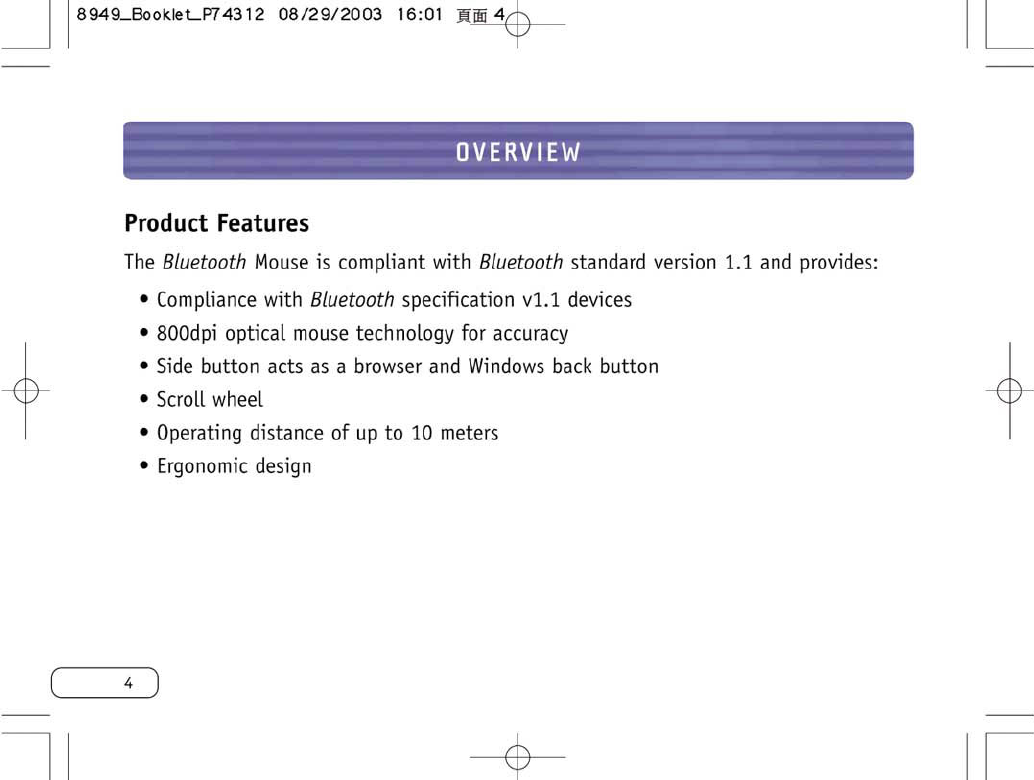 8949_Booklet_P74312 08/29/2003 16:01 頁面 4

OVERVIEW

Product Features

The Bluetooth Mouse is compliant with Bluetooth standard version 1.1 and provides:

• Compliance with Bluetooth specification v1.1 devices
• 800dpi optical mouse technology for accuracy
• Side button acts as a browser and Windows back button
• Scroll wheel
• Operating distance of up to 10 meters
• Ergonomic design

4